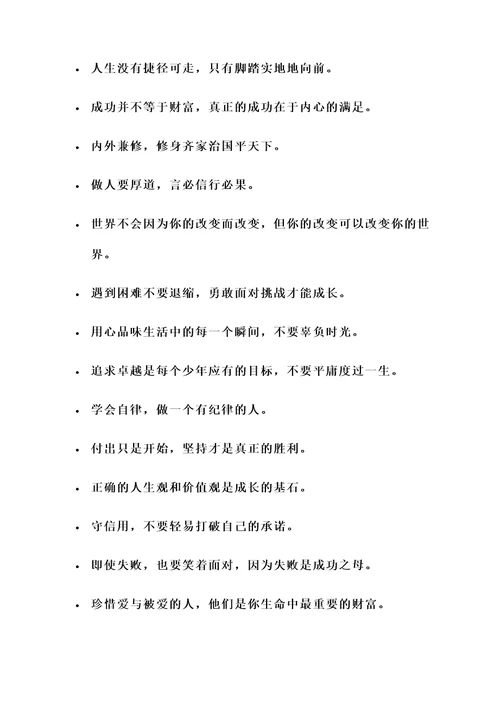 • 人生没有捷径可走，只有脚踏实地地向前。

• 成功并不等于财富，真正的成功在于内心的满足。

• 内外兼修，修身齐家治国平天下。

• 做人要厚道，言必信行必果。

• 世界不会因为你的改变而改变，但你的改变可以改变你的世界。

• 遇到困难不要退缩，勇敢面对挑战才能成长。

• 用心品味生活中的每一个瞬间，不要辜负时光。

• 追求卓越是每个少年应有的目标，不要平庸度过一生。

• 学会自律，做一个有纪律的人。

• 付出只是开始，坚持才是真正的胜利。

• 正确的人生观和价值观是成长的基石。

• 守信用，不要轻易打破自己的承诺。

• 即使失败，也要笑着面对，因为失败是成功之母。

• 珍惜爱与被爱的人，他们是你生命中最重要的财富。